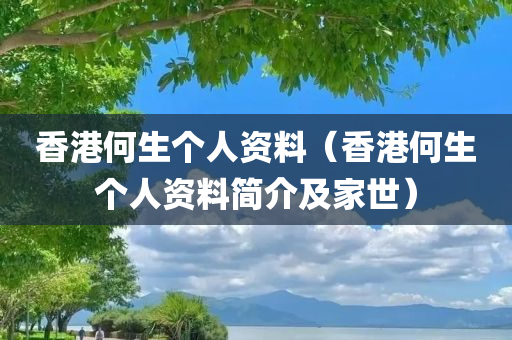 香港何生个人资料（香港何生个人资料简介及家世）